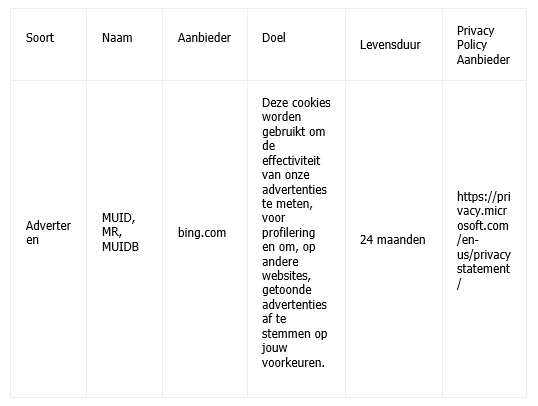 | Soort | Naam | Aanbieder | Doel | Levensduur | Privacy Policy Aanbieder |
|---|---|---|---|---|---|
| Adverteren | MUID, MR, MUIDB | bing.com | Deze cookies worden gebruikt om de effectiviteit van onze advertenties te meten, voor profilering en om, op andere websites, getoonde advertenties af te stemmen op jouw voorkeuren. | 24 maanden | https://privacy.microsoft.com/en-us/privacystatement/ |